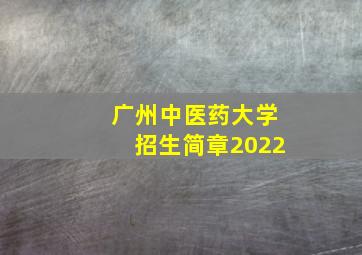 广州中医药大学
招生简章2022